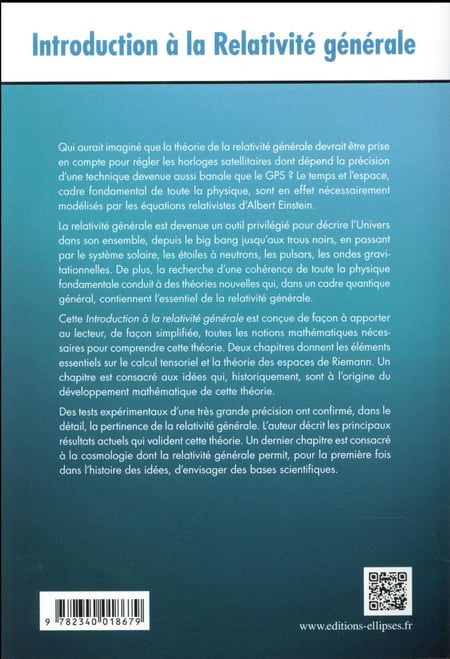 Introduction à la Relativité générale

Qui aurait imaginé que la théorie de la relativité générale devrait être prise en compte pour régler les horloges satellitaires dont dépend la précision d'une technique devenue aussi banale que le GPS ? Le temps et l'espace, cadre fondamental de toute la physique, sont en effet nécessairement modélisés par les équations relativistes d'Albert Einstein.

La relativité générale est devenue un outil privilégié pour décrire l'Univers dans son ensemble, depuis le big bang jusqu'aux trous noirs, en passant par le système solaire, les étoiles à neutrons, les pulsars, les ondes gravitationnelles. De plus, la recherche d'une cohérence de toute la physique fondamentale conduit à des théories nouvelles qui, dans un cadre quantique général, contiennent l'essentiel de la relativité générale.

Cette Introduction à la relativité générale est conçue de façon à apporter au lecteur, de façon simplifiée, toutes les notions mathématiques nécessaires pour comprendre cette théorie. Deux chapitres donnent les éléments essentiels sur le calcul tensoriel et la théorie des espaces de Riemann. Un chapitre est consacré aux idées qui, historiquement, sont à l'origine du développement mathématique de cette théorie.

Des tests expérimentaux d'une très grande précision ont confirmé, dans le détail, la pertinence de la relativité générale. L'auteur décrit les principaux résultats actuels qui valident cette théorie. Un dernier chapitre est consacré à la cosmologie dont la relativité générale permit, pour la première fois dans l'histoire des idées, d'envisager des bases scientifiques.

9 782340 018679

www.editions-ellipses.fr